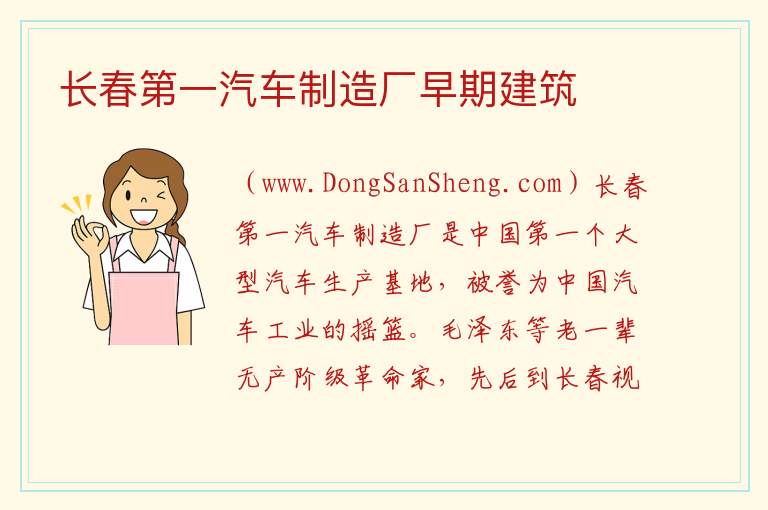 长春第一汽车制造厂早期建筑

（www.DongSanSheng.com）长春第一汽车制造厂是中国第一个大型汽车生产基地，被誉为中国汽车工业的摇篮。毛泽东等老一辈无产阶级革命家，先后到长春视